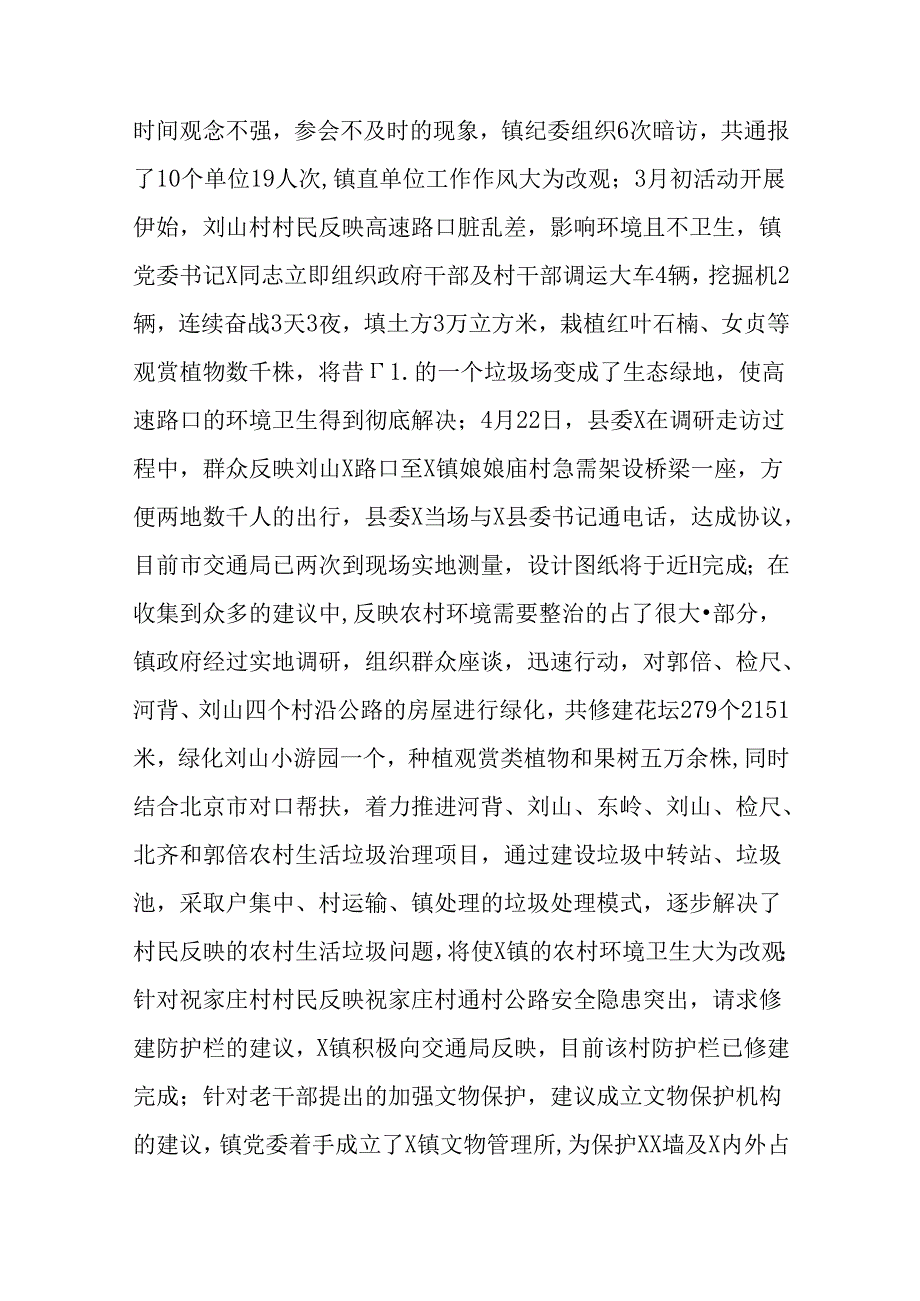 时间观念不强，参会不及时的现象，镇纪委组织6次暗访，共通报了10个单位19人次,镇直单位工作作风大为改观；3月初活动开展伊始，刘山村村民反映高速路口脏乱差，影响环境且不卫生，镇党委书记X同志立即组织政府干部及村干部调运大车4辆，挖掘机2辆，连续奋战3天3夜，填土方3万立方米，栽植红叶石楠、女贞等观赏植物数千株，将昔Γ1.的一个垃圾场变成了生态绿地，使高速路口的环境卫生得到彻底解决；4月22日，县委X在调研走访过程中，群众反映刘山X路口至X镇娘娘庙村急需架设桥梁一座，方便两地数千人的出行，县委X当场与X县委书记通电话，达成协议，目前市交通局已两次到现场实地测量，设计图纸将于近H完成；在收集到众多的建议中,反映农村环境需要整治的占了很大•部分，镇政府经过实地调研，组织群众座谈，迅速行动，对郭倍、检尺、河背、刘山四个村沿公路的房屋进行绿化，共修建花坛279个2151米，绿化刘山小游园一个，种植观赏类植物和果树五万余株,同时结合北京市对口帮扶，着力推进河背、刘山、东岭、刘山、检尺、北齐和郭倍农村生活垃圾治理项目，通过建设垃圾中转站、垃圾池，采取户集中、村运输、镇处理的垃圾处理模式，逐步解决了村民反映的农村生活垃圾问题，将使X镇的农村环境卫生大为改观;针对祝家庄村村民反映祝家庄村通村公路安全隐患突出，请求修建防护栏的建议，X镇积极向交通局反映，目前该村防护栏已修建完成；针对老干部提出的加强文物保护，建议成立文物保护机构的建议，镇党委着手成立了X镇文物管理所,为保护XX墙及X内外占